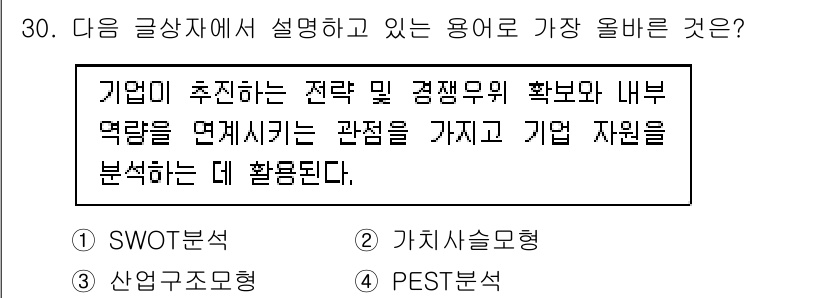 30. 다음 글상자에서 설명하고 있는 용어로 가장 올바른 것은?

기업이 추진하는 전략 및 경쟁우위 확보와 내부 역량을 연계시키는 관점을 가지고 기업 자원을 분석하는 데 활용된다.

① SWOT분석 ② 가치사슬모형
③ 산업구조모형 ④ PEST분석